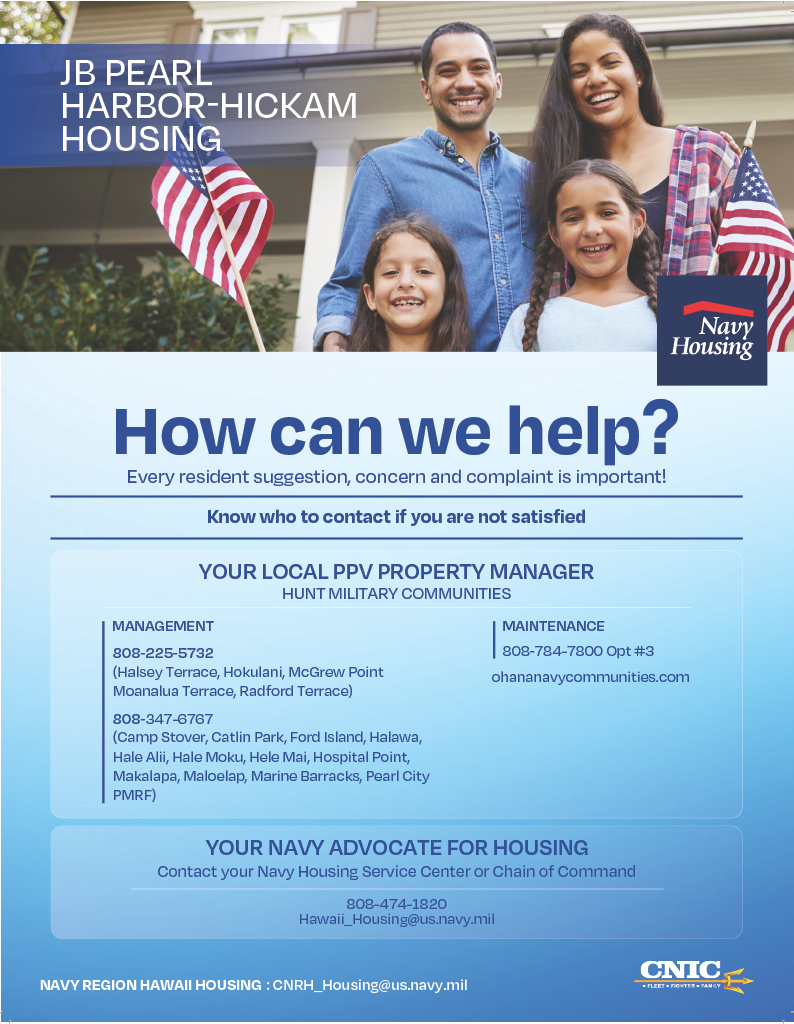 JB PEARL HARBOR-HICKAM HOUSING

Navy Housing

How can we help?

Every resident suggestion, concern and complaint is important!

Know who to contact if you are not satisfied

YOUR LOCAL PPV PROPERTY MANAGER
HUNT MILITARY COMMUNITIES

MANAGEMENT

808-225-5732
(Halsey Terrace, Hokulani, McGrew Point Moanalua Terrace, Radford Terrace)

808-347-6767
(Camp Stover, Catlin Park, Ford Island, Halawa, Hale Alii, Hale Moku, Hele Mai, Hospital Point, Makalapa, Maloelap, Marine Barracks, Pearl City PMRF)

MAINTENANCE

808-784-7800 Opt #3

ohananavycommunities.com

YOUR NAVY ADVOCATE FOR HOUSING
Contact your Navy Housing Service Center or Chain of Command

808-474-1820
Hawaii_Housing@us.navy.mil

NAVY REGION HAWAII HOUSING : CNRH_Housing@us.navy.mil

CNIC
• FLEET • FIGHTER • FAMILY